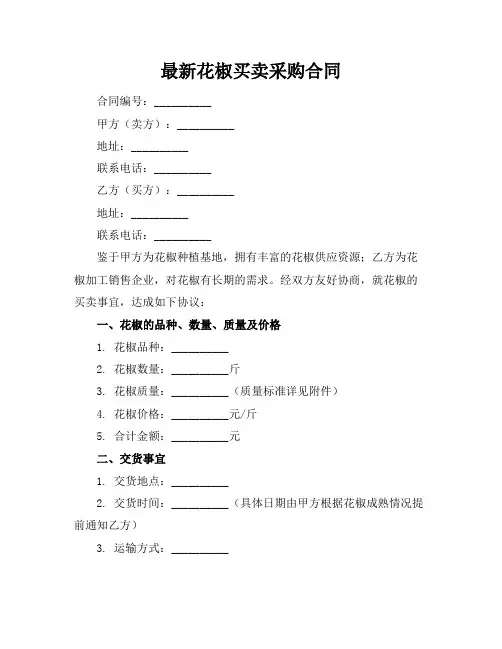 最新花椒买卖采购合同

合同编号：__________

甲方（卖方）：__________

地址：__________

联系电话：__________

乙方（买方）：__________

地址：__________

联系电话：__________

鉴于甲方为花椒种植基地，拥有丰富的花椒供应资源；乙方为花椒加工销售企业，对花椒有长期的需求。经双方友好协商，就花椒的买卖事宜，达成如下协议：

一、花椒的品种、数量、质量及价格

1. 花椒品种：__________

2. 花椒数量：__________斤

3. 花椒质量：__________（质量标准详见附件）

4. 花椒价格：__________元/斤

5. 合计金额：__________元

二、交货事宜

1. 交货地点：__________

2. 交货时间：__________（具体日期由甲方根据花椒成熟情况提前通知乙方）

3. 运输方式：__________